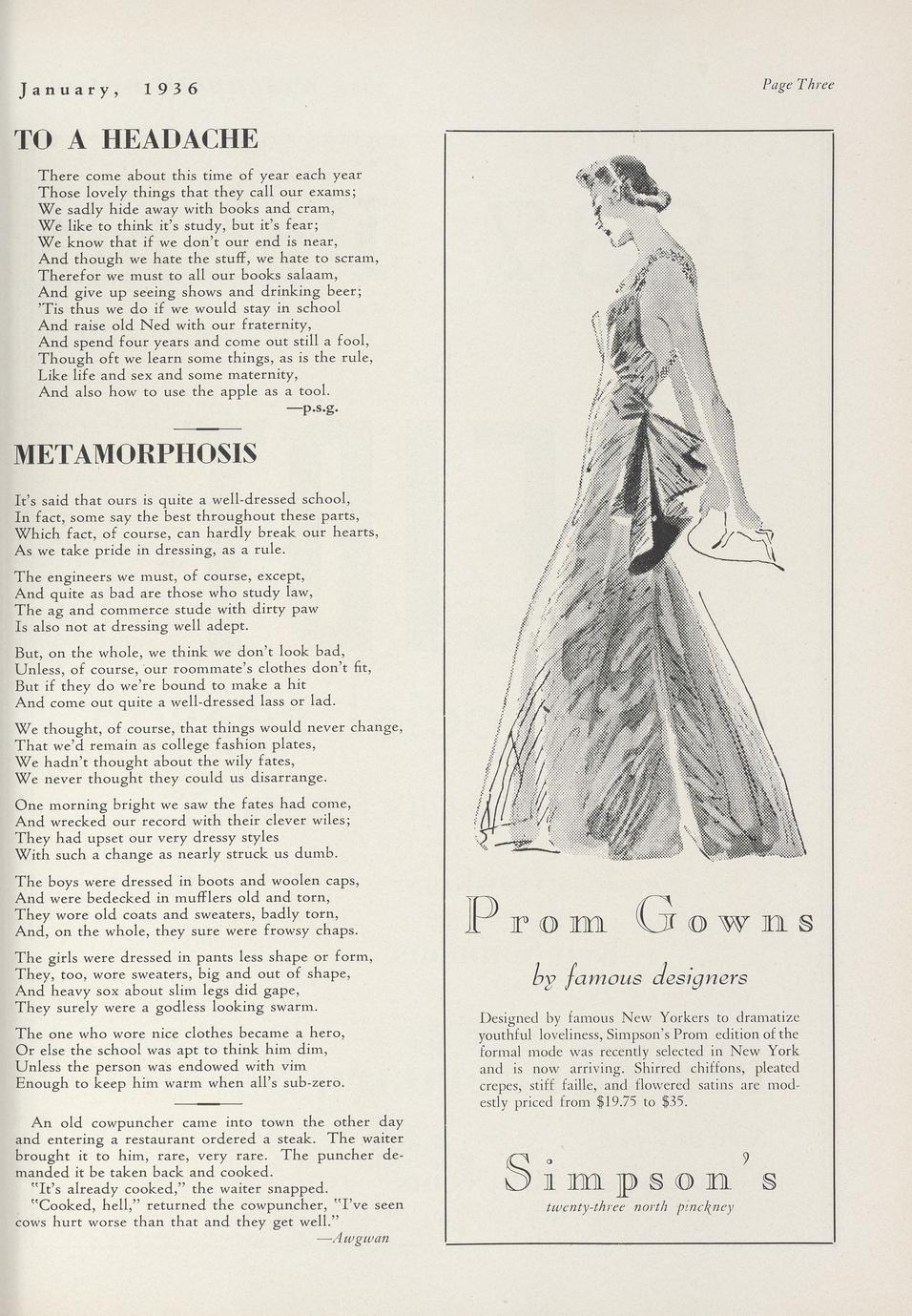 January, 1936

Page Three

TO A HEADACHE

There come about this time of year each year
Those lovely things that they call our exams;
We sadly hide away with books and cram,
We like to think it's study, but it's fear;
We know that if we don't our end is near,
And though we hate the stuff, we hate to scram,
Therefor we must to all our books salaam,
And give up seeing shows and drinking beer;
'Tis thus we do if we would stay in school
And raise old Ned with our fraternity,
And spend four years and come out still a fool,
Though oft we learn some things, as is the rule,
Like life and sex and some maternity,
And also how to use the apple as a tool.
—p.s.g.

METAMORPHOSIS

It's said that ours is quite a well-dressed school,
In fact, some say the best throughout these parts,
Which fact, of course, can hardly break our hearts,
As we take pride in dressing, as a rule.

The engineers we must, of course, except,
And quite as bad are those who study law,
The ag and commerce stude with dirty paw
Is also not at dressing well adept.

But, on the whole, we think we don't look bad,
Unless, of course, our roommate's clothes don't fit,
But if they do we're bound to make a hit
And come out quite a well-dressed lass or lad.

We thought, of course, that things would never change,
That we'd remain as college fashion plates,
We hadn't thought about the wily fates,
We never thought they could us disarrange.

One morning bright we saw the fates had come,
And wrecked our record with their clever wiles;
They had upset our very dressy styles
With such a change as nearly struck us dumb.

The boys were dressed in boots and woolen caps,
And were bedecked in mufflers old and torn,
They wore old coats and sweaters, badly torn,
And, on the whole, they sure were frowsy chaps.

The girls were dressed in pants less shape or form,
They, too, wore sweaters, big and out of shape,
And heavy sox about slim legs did gape,
They surely were a godless looking swarm.

The one who wore nice clothes became a hero,
Or else the school was apt to think him dim,
Unless the person was endowed with vim
Enough to keep him warm when all's sub-zero.

An old cowpuncher came into town the other day and entering a restaurant ordered a steak. The waiter brought it to him, rare, very rare. The puncher demanded it be taken back and cooked.
"It's already cooked," the waiter snapped.
"Cooked, hell," returned the cowpuncher, "I've seen cows hurt worse than that and they get well."
—Awgwan

Prom Gowns

by famous designers

Designed by famous New Yorkers to dramatize youthful loveliness, Simpson's Prom edition of the formal mode was recently selected in New York and is now arriving. Shirred chiffons, pleated crepes, stiff faille, and flowered satins are modestly priced from $19.75 to $35.

Simpson's
twenty-three north pinckney